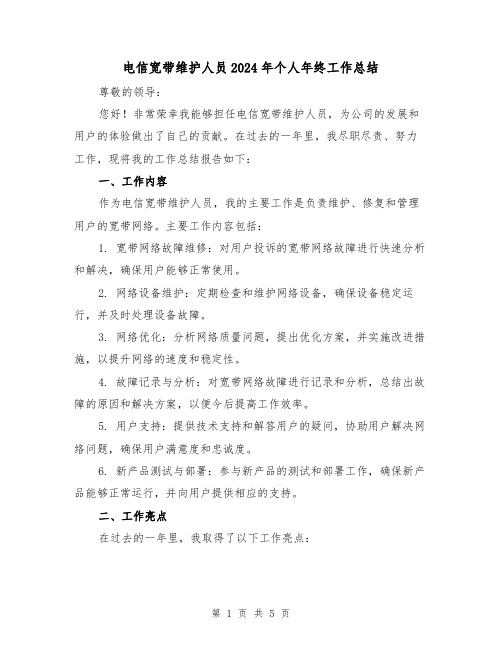 电信宽带维护人员2024年个人年终工作总结

尊敬的领导：

您好！非常荣幸我能够担任电信宽带维护人员，为公司的发展和用户的体验做出了自己的贡献。在过去的一年里，我尽职尽责、努力工作，现将我的工作总结报告如下：

一、工作内容

作为电信宽带维护人员，我的主要工作是负责维护、修复和管理用户的宽带网络。主要工作内容包括：

1. 宽带网络故障维修：对用户投诉的宽带网络故障进行快速分析和解决，确保用户能够正常使用。

2. 网络设备维护：定期检查和维护网络设备，确保设备稳定运行，并及时处理设备故障。

3. 网络优化：分析网络质量问题，提出优化方案，并实施改进措施，以提升网络的速度和稳定性。

4. 故障记录与分析：对宽带网络故障进行记录和分析，总结出故障的原因和解决方案，以便今后提高工作效率。

5. 用户支持：提供技术支持和解答用户的疑问，协助用户解决网络问题，确保用户满意度和忠诚度。

6. 新产品测试与部署：参与新产品的测试和部署工作，确保新产品能够正常运行，并向用户提供相应的支持。

二、工作亮点

在过去的一年里，我取得了以下工作亮点：

第 1 页 共 5 页